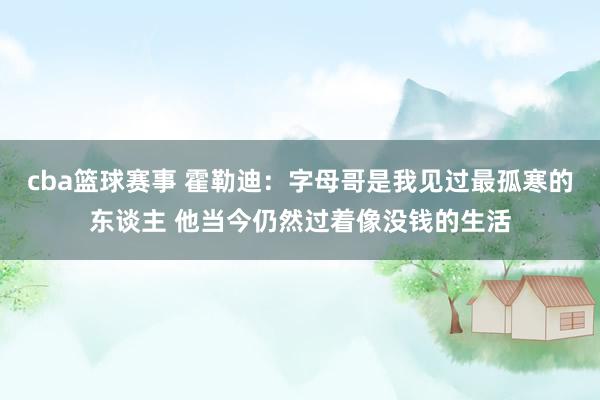 cba篮球赛事 霍勒迪：字母哥是我见过最孤寒的东谈主 他当今仍然过着像没钱的生活